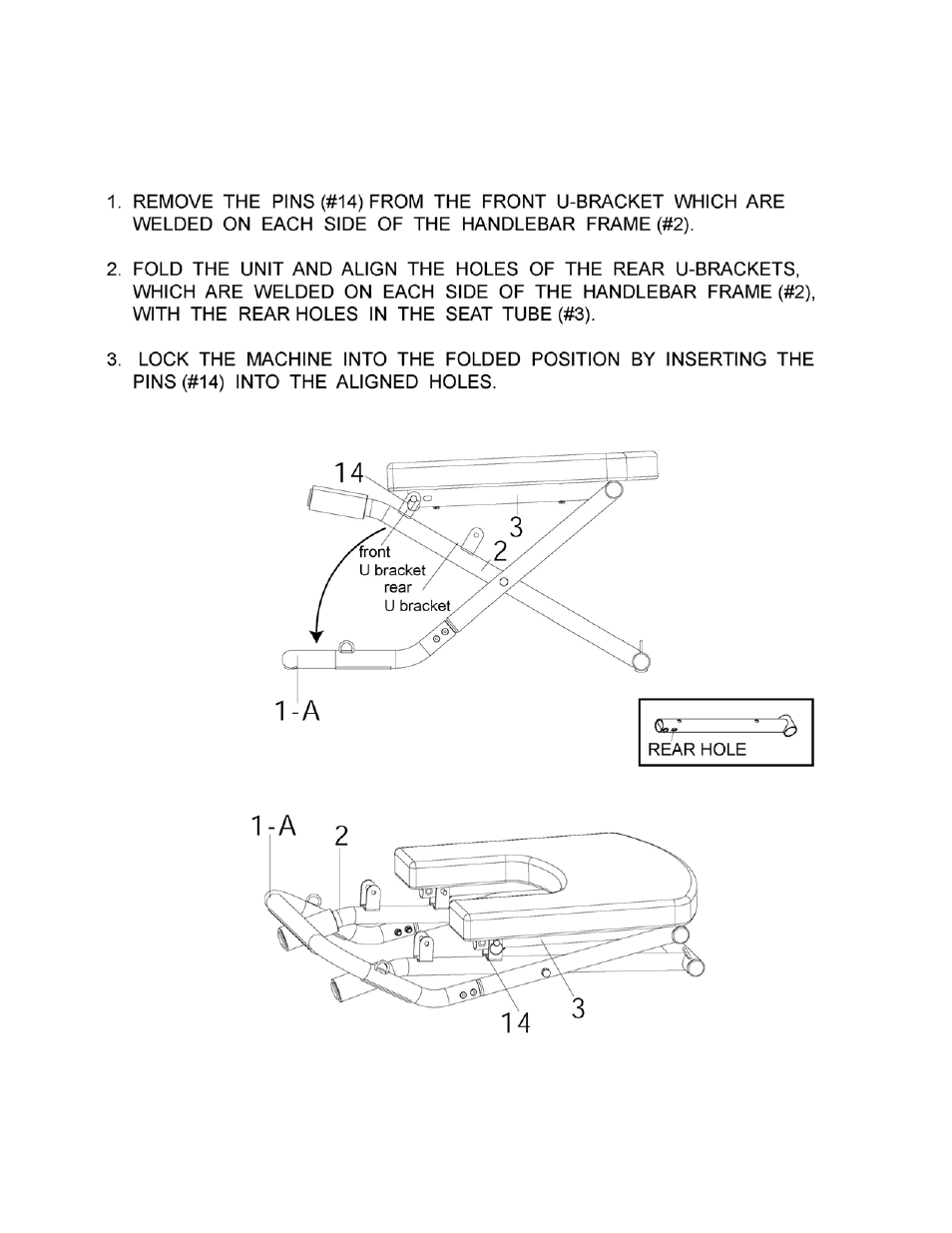 1. REMOVE THE PINS (#14) FROM THE FRONT U-BRACKET WHICH ARE WELDED ON EACH SIDE OF THE HANDLEBAR FRAME (#2).

2. FOLD THE UNIT AND ALIGN THE HOLES OF THE REAR U-BRACKETS, WHICH ARE WELDED ON EACH SIDE OF THE HANDLEBAR FRAME (#2), WITH THE REAR HOLES IN THE SEAT TUBE (#3).

3. LOCK THE MACHINE INTO THE FOLDED POSITION BY INSERTING THE PINS (#14) INTO THE ALIGNED HOLES.

14
3
2
front
U bracket
rear
U bracket
1-A

REAR HOLE

1-A
2
14
3